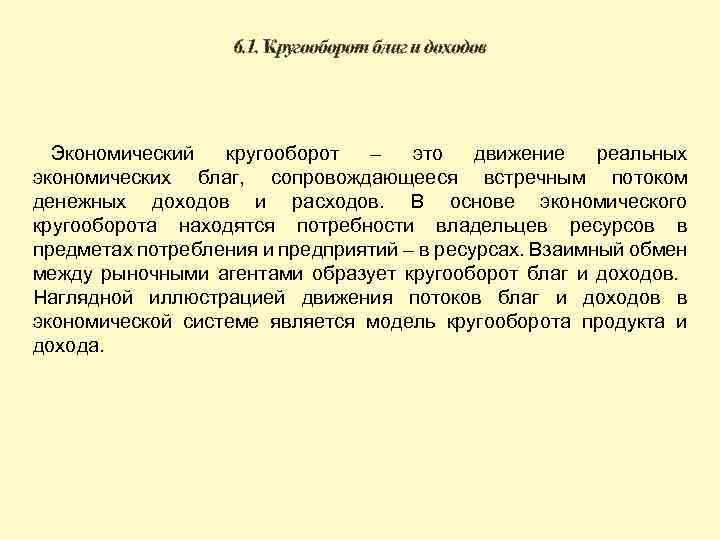 6.1. Кругооборот благ и доходов

Экономический кругооборот – это движение реальных экономических благ, сопровождающееся встречным потоком денежных доходов и расходов. В основе экономического кругооборота находятся потребности владельцев ресурсов в предметах потребления и предприятий – в ресурсах. Взаимный обмен между рыночными агентами образует кругооборот благ и доходов. Наглядной иллюстрацией движения потоков благ и доходов в экономической системе является модель кругооборота продукта и дохода.